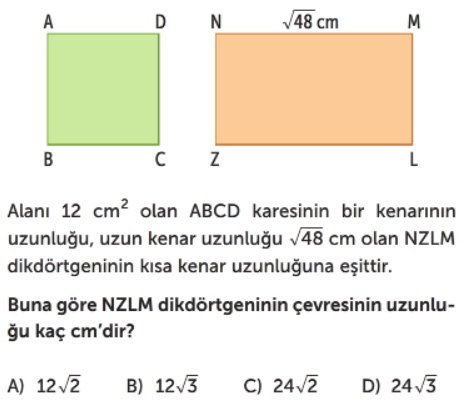 A D N $\sqrt{48}$ cm M

B C Z L

Alanı 12 $cm^2$ olan ABCD karesinin bir kenarının uzunluğu, uzun kenar uzunluğu $\sqrt{48}$ cm olan NZLM dikdörtgeninin kısa kenar uzunluğuna eşittir.

Buna göre NZLM dikdörtgeninin çevresinin uzunluğu kaç cm'dir?

A) $12\sqrt{2}$ B) $12\sqrt{3}$ C) $24\sqrt{2}$ D) $24\sqrt{3}$